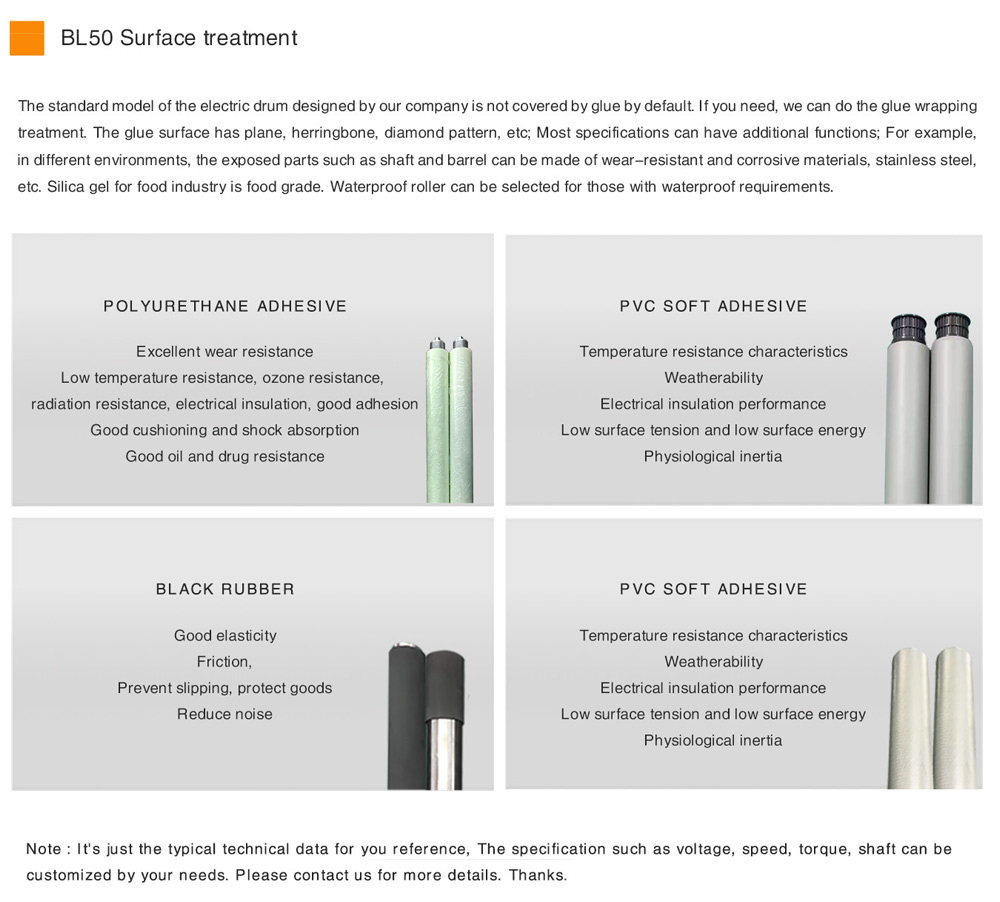 BL50 Surface treatment

The standard model of the electric drum designed by our company is not covered by glue by default. If you need, we can do the glue wrapping treatment. The glue surface has plane, herringbone, diamond pattern, etc; Most specifications can have additional functions; For example, in different environments, the exposed parts such as shaft and barrel can be made of wear-resistant and corrosive materials, stainless steel, etc. Silica gel for food industry is food grade. Waterproof roller can be selected for those with waterproof requirements.

POLYURETHANE ADHESIVE

Excellent wear resistance
Low temperature resistance, ozone resistance,
radiation resistance, electrical insulation, good adhesion
Good cushioning and shock absorption
Good oil and drug resistance

PVC SOFT ADHESIVE

Temperature resistance characteristics
Weatherability
Electrical insulation performance
Low surface tension and low surface energy
Physiological inertia

BLACK RUBBER

Good elasticity
Friction,
Prevent slipping, protect goods
Reduce noise

PVC SOFT ADHESIVE

Temperature resistance characteristics
Weatherability
Electrical insulation performance
Low surface tension and low surface energy
Physiological inertia

Note : It's just the typical technical data for you reference, The specification such as voltage, speed, torque, shaft can be customized by your needs. Please contact us for more details. Thanks.